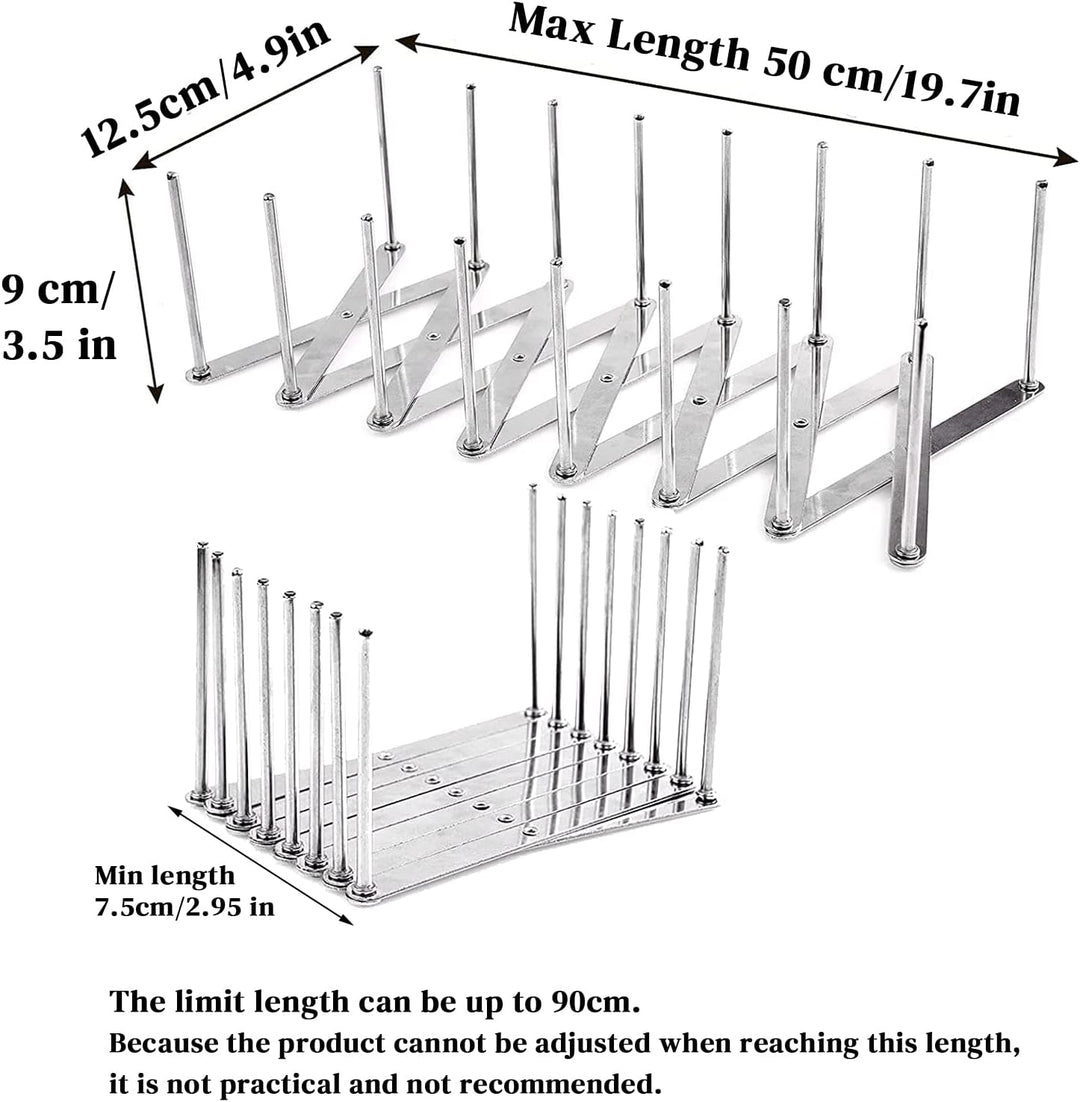 12.5cm/4.9in

Max Length 50 cm/19.7in

9 cm/
3.5 in

Min length
7.5cm/2.95 in

The limit length can be up to 90cm.
Because the product cannot be adjusted when reaching this length, it is not practical and not recommended.